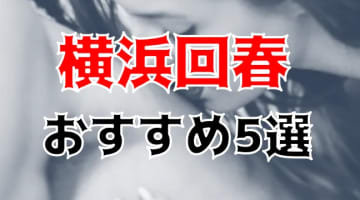 横浜回春
おすすめ5選